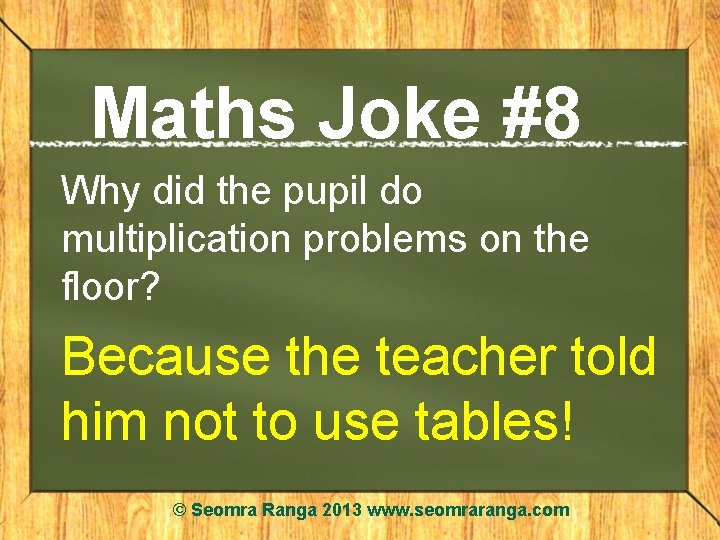 Maths Joke #8

Why did the pupil do multiplication problems on the floor?

Because the teacher told him not to use tables!

© Seomra Ranga 2013 www.seomraranga.com